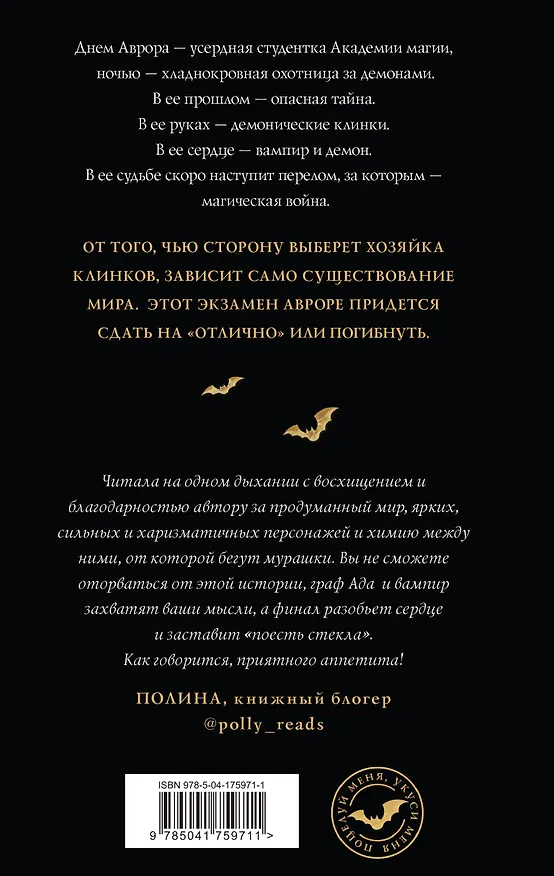 Днем Аврора — усердная студентка Академии магии, ночью — хладнокровная охотница за демонами.
В ее прошлом — опасная тайна.
В ее руках — демонические клинки.
В ее сердце — вампир и демон.
В ее судьбе скоро наступит перелом, за которым — магическая война.

ОТ ТОГО, ЧЬЮ СТОРОНУ ВЫБЕРЕТ ХОЗЯЙКА КЛИНКОВ, ЗАВИСИТ САМО СУЩЕСТВОВАНИЕ МИРА. ЭТОТ ЭКЗАМЕН АВРОРЕ ПРИДЕТСЯ СДАТЬ НА «ОТЛИЧНО» ИЛИ ПОГИБНУТЬ.

Читала на одном дыхании с восхищением и благодарностью автору за продуманный мир, ярких, сильных и харизматичных персонажей и химию между ними, от которой бегут мурашки. Вы не сможете оторваться от этой истории, граф Ада и вампир захватят ваши мысли, а финал разобьет сердце и заставит «поесть стекла».
Как говорится, приятного аппетита!

ПОЛИНА, книжный блогер
@polly_reads

ISBN 978-5-04-175971-1

9 785041 759711 >

ПОЦЕЛУЙ МЕНЯ, УКУСИ МЕНЯ